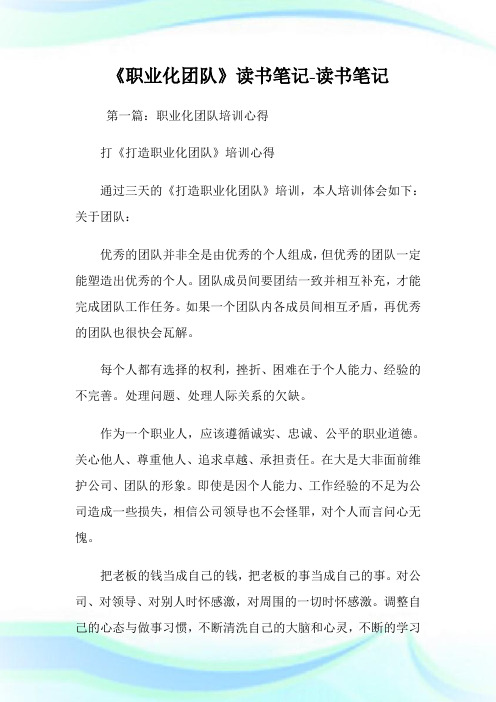 《职业化团队》读书笔记-读书笔记

第一篇：职业化团队培训心得

打《打造职业化团队》培训心得

通过三天的《打造职业化团队》培训，本人培训体会如下：关于团队：

优秀的团队并非全是由优秀的个人组成，但优秀的团队一定能塑造出优秀的个人。团队成员间要团结一致并相互补充，才能完成团队工作任务。如果一个团队内各成员间相互矛盾，再优秀的团队也很快会瓦解。

每个人都有选择的权利，挫折、困难在于个人能力、经验的不完善。处理问题、处理人际关系的欠缺。

作为一个职业人，应该遵循诚实、忠诚、公平的职业道德。关心他人、尊重他人、追求卓越、承担责任。在大是大非面前维护公司、团队的形象。即使是因个人能力、工作经验的不足为公司造成一些损失，相信公司领导也不会怪罪，对个人而言问心无愧。

把老板的钱当成自己的钱，把老板的事当成自己的事。对公司、对领导、对别人时怀感激，对周围的一切时怀感激。调整自己的心态与做事习惯，不断清洗自己的大脑和心灵，不断的学习